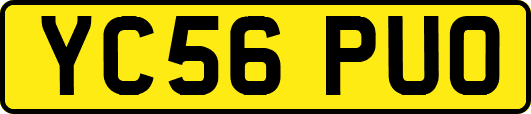 YC56 PUO